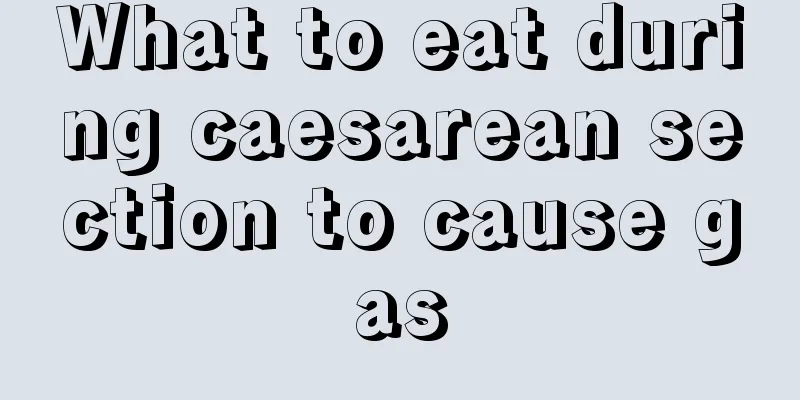 What to eat during caesarean section to cause gas